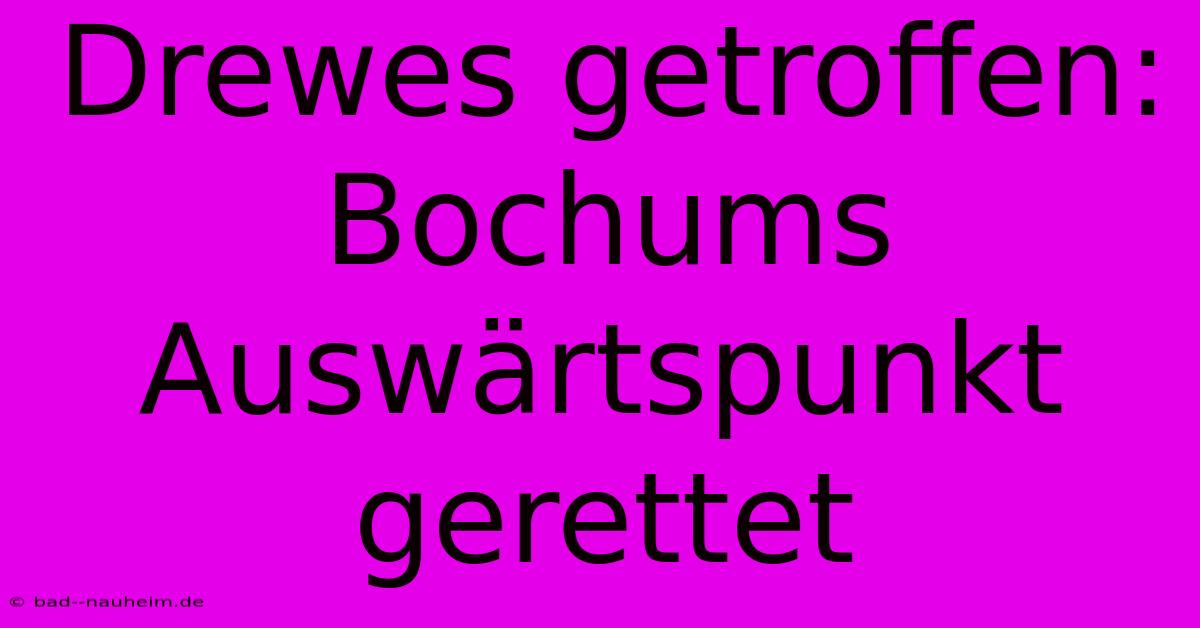 Drewes getroffen: Bochums Auswärtspunkt gerettet

© bad--nauheim.de